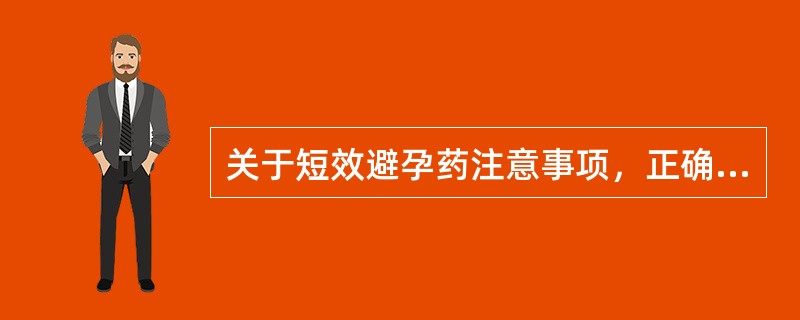 关于短效避孕药注意事项，正确...